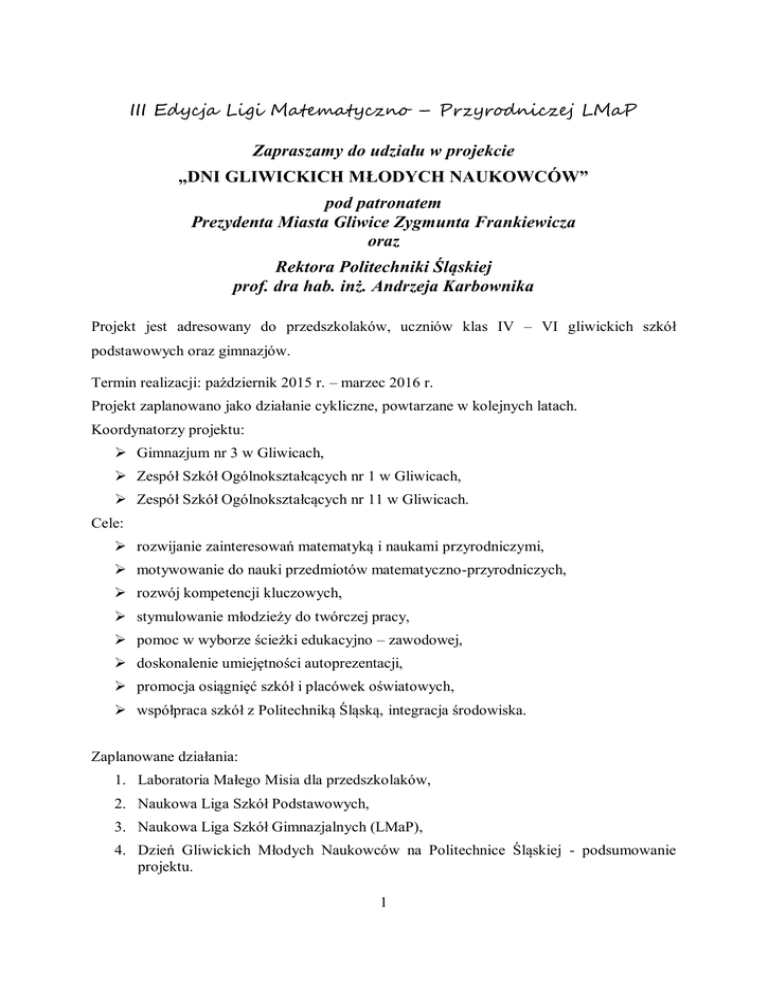 III Edycja Ligi Matematyczno – Przyrodniczej LMaP

Zapraszamy do udziału w projekcie
„DNI GLIWICKICH MŁODYCH NAUKOWCÓW”
pod patronatem
Prezydenta Miasta Gliwice Zygmunta Frankiewicza
oraz
Rektora Politechniki Śląskiej
prof. dra hab. inż. Andrzeja Karbownika

Projekt jest adresowany do przedszkolaków, uczniów klas IV – VI gliwickich szkół podstawowych oraz gimnazjów.

Termin realizacji: październik 2015 r. – marzec 2016 r.
Projekt zaplanowano jako działanie cykliczne, powtarzane w kolejnych latach.
Koordynatorzy projektu:
➢ Gimnazjum nr 3 w Gliwicach,
➢ Zespół Szkół Ogólnokształcących nr 1 w Gliwicach,
➢ Zespół Szkół Ogólnokształcących nr 11 w Gliwicach.
Cele:
➢ rozwijanie zainteresowań matematyką i naukami przyrodniczymi,
➢ motywowanie do nauki przedmiotów matematyczno-przyrodniczych,
➢ rozwój kompetencji kluczowych,
➢ stymulowanie młodzieży do twórczej pracy,
➢ pomoc w wyborze ścieżki edukacyjno – zawodowej,
➢ doskonalenie umiejętności autoprezentacji,
➢ promocja osiągnięć szkół i placówek oświatowych,
➢ współpraca szkół z Politechniką Śląską, integracja środowiska.

Zaplanowane działania:
1. Laboratoria Małego Misia dla przedszkolaków,
2. Naukowa Liga Szkół Podstawowych,
3. Naukowa Liga Szkół Gimnazjalnych (LMaP),
4. Dzień Gliwickich Młodych Naukowców na Politechnice Śląskiej - podsumowanie projektu.

1